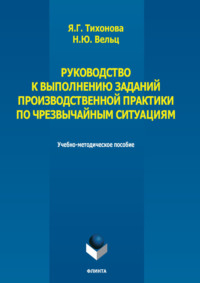 Я.Г. Тихонова
Н.Ю. Вельц

РУКОВОДСТВО К ВЫПОЛНЕНИЮ ЗАДАНИЙ ПРОИЗВОДСТВЕННОЙ ПРАКТИКИ ПО ЧРЕЗВЫЧАЙНЫМ СИТУАЦИЯМ

Учебно-методическое пособие

ФЛИНТА